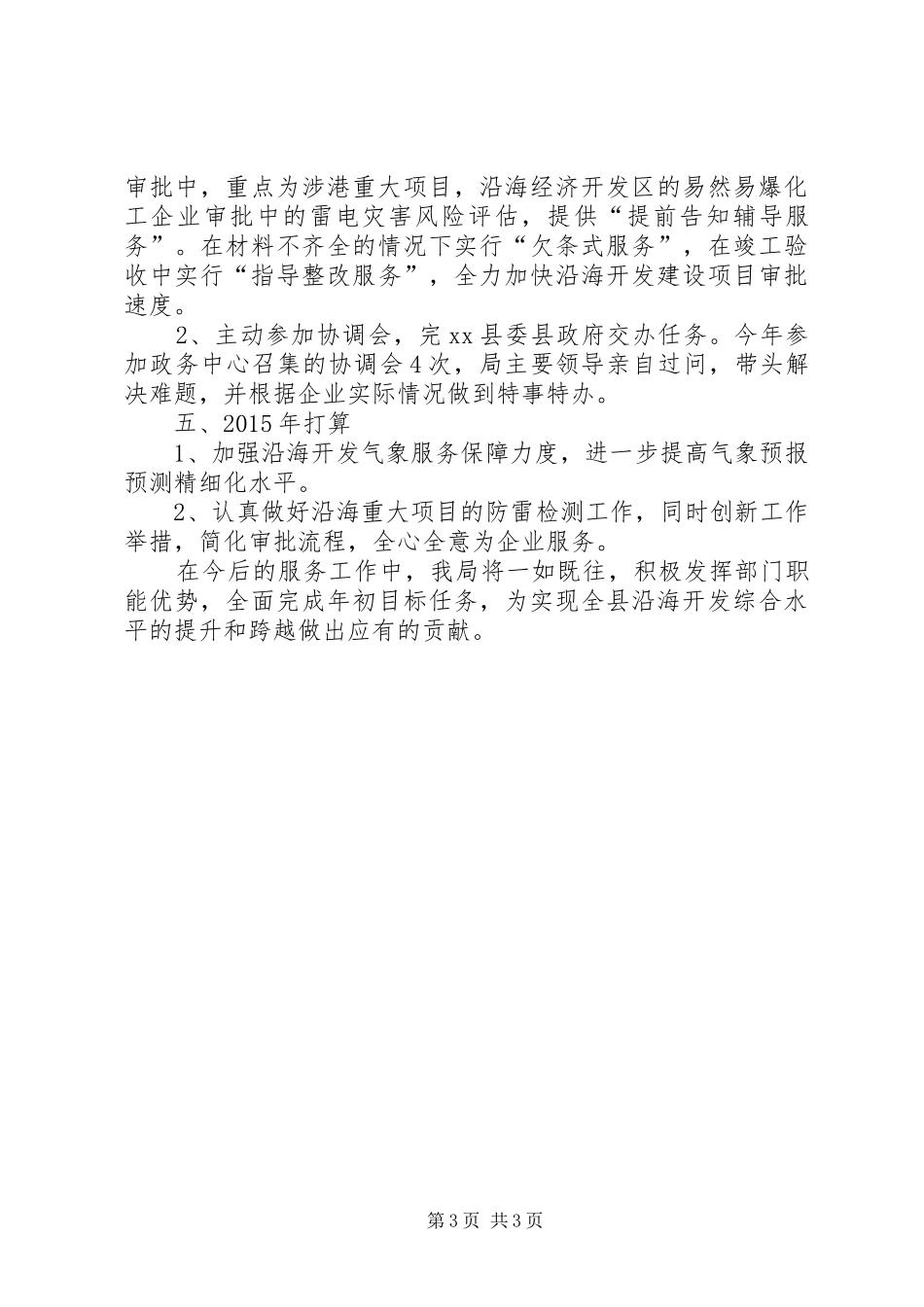 审批中，重点为涉港重大项目，沿海经济开发区的易然易爆化工企业审批中的雷电灾害风险评估，提供“提前告知辅导服务”。在材料不齐全的情况下实行“欠条式服务”，在竣工验收中实行“指导整改服务”，全力加快沿海开发建设项目审批速度。

2、主动参加协调会，完 xx 县委县政府交办任务。今年参加政务中心召集的协调会 4 次，局主要领导亲自过问，带头解决难题，并根据企业实际情况做到特事特办。

五、2015 年打算

1、加强沿海开发气象服务保障力度，进一步提高气象预报预测精细化水平。

2、认真做好沿海重大项目的防雷检测工作，同时创新工作举措，简化审批流程，全心全意为企业服务。

在今后的服务工作中，我局将一如既往，积极发挥部门职能优势，全面完成年初目标任务，为实现全县沿海开发综合水平的提升和跨越做出应有的贡献。

第 3 页 共 3 页